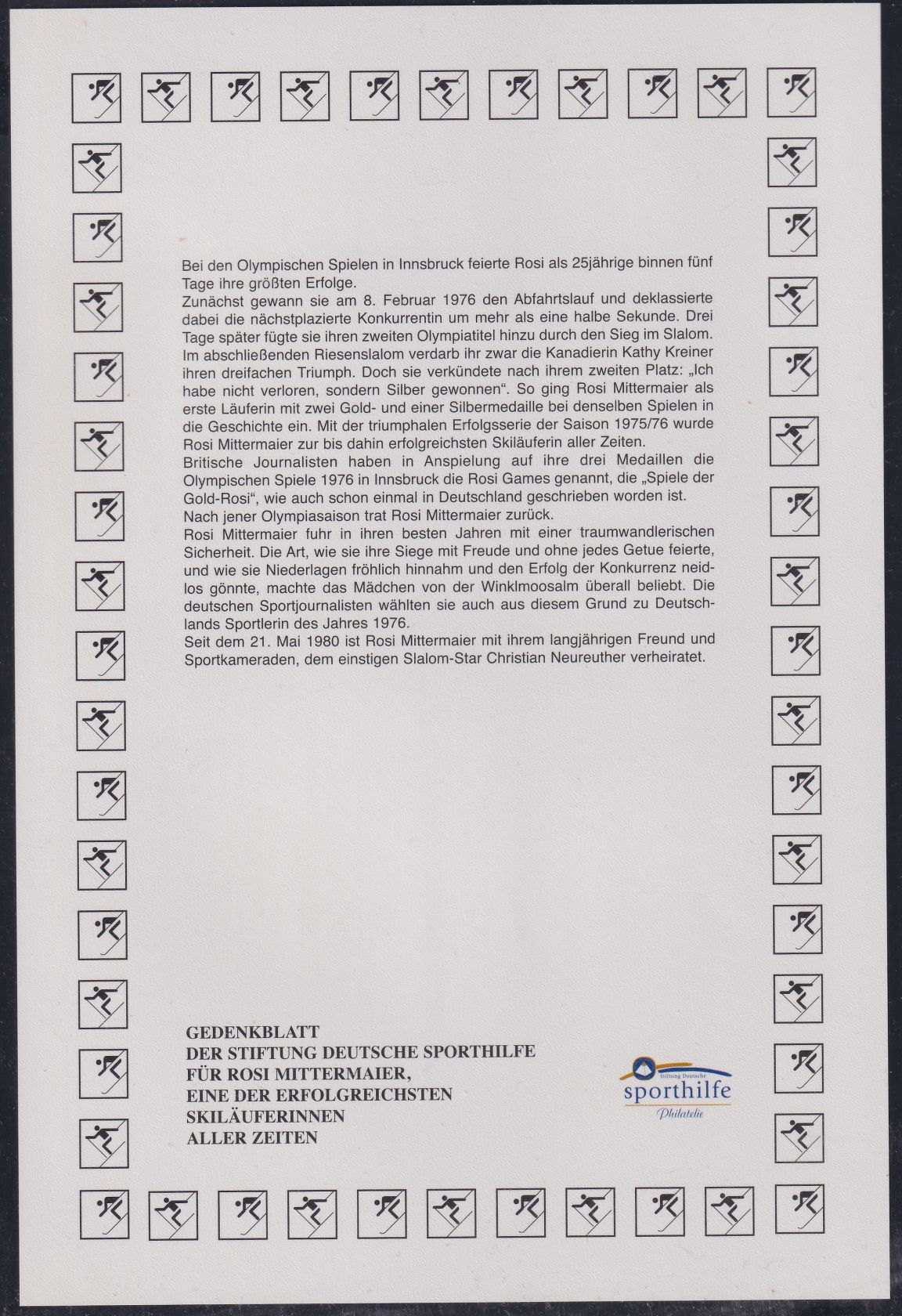 Bei den Olympischen Spielen in Innsbruck feierte Rosi als 25jährige binnen fünf Tage ihre größten Erfolge.
Zunächst gewann sie am 8. Februar 1976 den Abfahrtslauf und deklassierte dabei die nächstplazierte Konkurrentin um mehr als eine halbe Sekunde. Drei Tage später fügte sie ihren zweiten Olympiatitel hinzu durch den Sieg im Slalom. Im abschließenden Riesenslalom verdarb ihr zwar die Kanadierin Kathy Kreiner ihren dreifachen Triumph. Doch sie verkündete nach ihrem zweiten Platz: „Ich habe nicht verloren, sondern Silber gewonnen“. So ging Rosi Mittermaier als erste Läuferin mit zwei Gold- und einer Silbermedaille bei denselben Spielen in die Geschichte ein. Mit der triumphalen Erfolgsserie der Saison 1975/76 wurde Rosi Mittermaier zur bis dahin erfolgreichsten Skiläuferin aller Zeiten.
Britische Journalisten haben in Anspielung auf ihre drei Medaillen die Olympischen Spiele 1976 in Innsbruck die Rosi Games genannt, die „Spiele der Gold-Rosi“, wie auch schon einmal in Deutschland geschrieben worden ist.
Nach jener Olympiasaison trat Rosi Mittermaier zurück.
Rosi Mittermaier fuhr in ihren besten Jahren mit einer traumwandlerischen Sicherheit. Die Art, wie sie ihre Siege mit Freude und ohne jedes Getue feierte, und wie sie Niederlagen fröhlich hinnahm und den Erfolg der Konkurrenz neidlos gönnte, machte das Mädchen von der Winklmoosalm überall beliebt. Die deutschen Sportjournalisten wählten sie auch aus diesem Grund zu Deutschlands Sportlerin des Jahres 1976.
Seit dem 21. Mai 1980 ist Rosi Mittermaier mit ihrem langjährigen Freund und Sportkameraden, dem einstigen Slalom-Star Christian Neureuther verheiratet.

GEDENKBLATT
DER STIFTUNG DEUTSCHE SPORTHILFE
FÜR ROSI MITTERMAIER,
EINE DER ERFOLGREICHSTEN
SKILÄUFERINNEN
ALLER ZEITEN

Stiftung Deutsche
sporthilfe
Philatelie